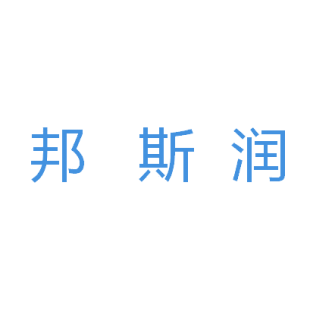 邦 斯 润